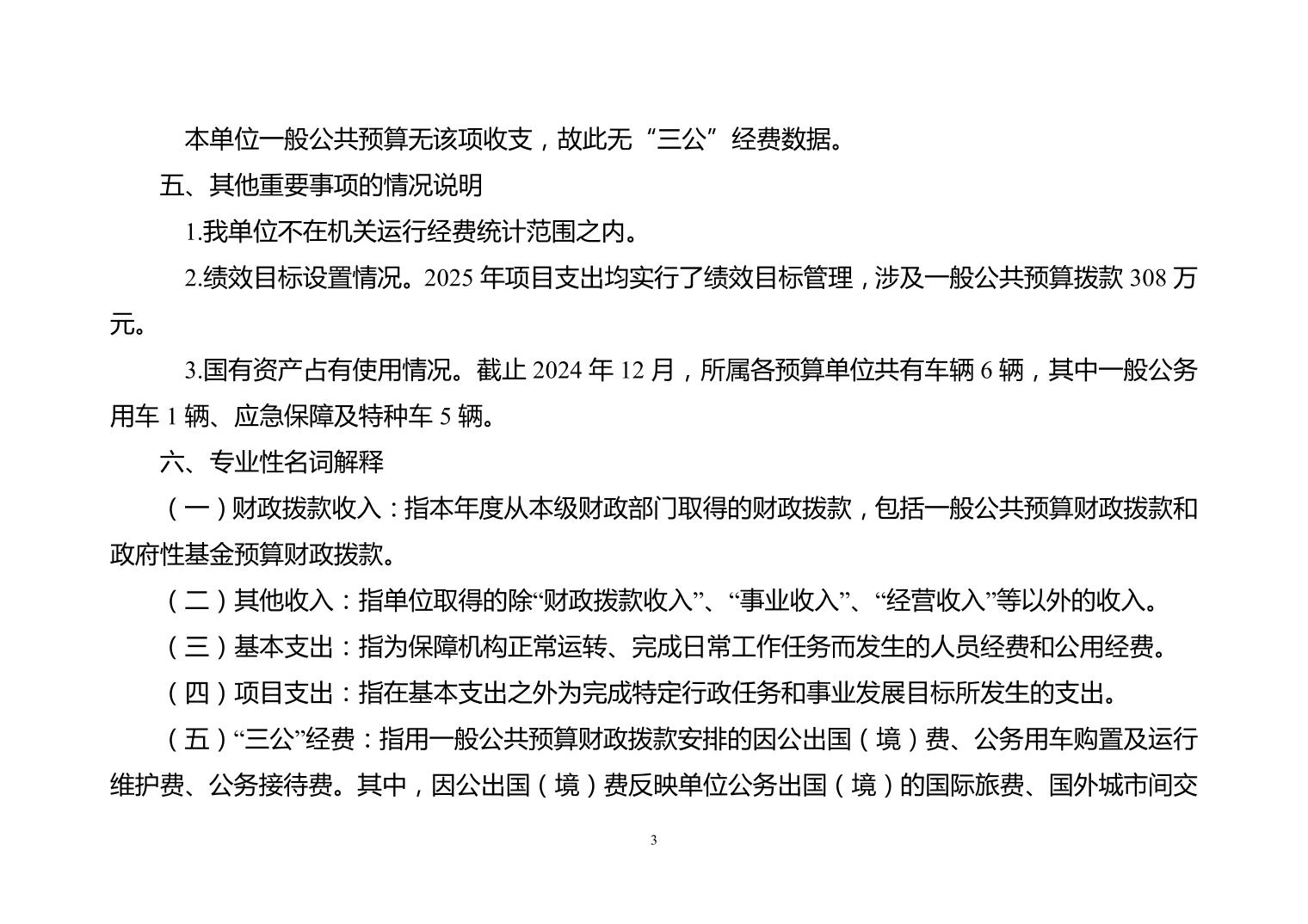 本单位一般公共预算无该项收支，故此无“三公”经费数据。

五、其他重要事项的情况说明

1.我单位不在机关运行经费统计范围之内。

2.绩效目标设置情况。2025 年项目支出均实行了绩效目标管理，涉及一般公共预算拨款 308 万元。

3.国有资产占有使用情况。截止 2024 年 12 月，所属各预算单位共有车辆 6 辆，其中一般公务用车 1 辆、应急保障及特种车 5 辆。

六、专业性名词解释

（一）财政拨款收入：指本年度从本级财政部门取得的财政拨款，包括一般公共预算财政拨款和政府性基金预算财政拨款。

（二）其他收入：指单位取得的除“财政拨款收入”、“事业收入”、“经营收入”等以外的收入。

（三）基本支出：指为保障机构正常运转、完成日常工作任务而发生的人员经费和公用经费。

（四）项目支出：指在基本支出之外为完成特定行政任务和事业发展目标所发生的支出。

（五）“三公”经费：指用一般公共预算财政拨款安排的因公出国（境）费、公务用车购置及运行维护费、公务接待费。其中，因公出国（境）费反映单位公务出国（境）的国际旅费、国外城市间交

3